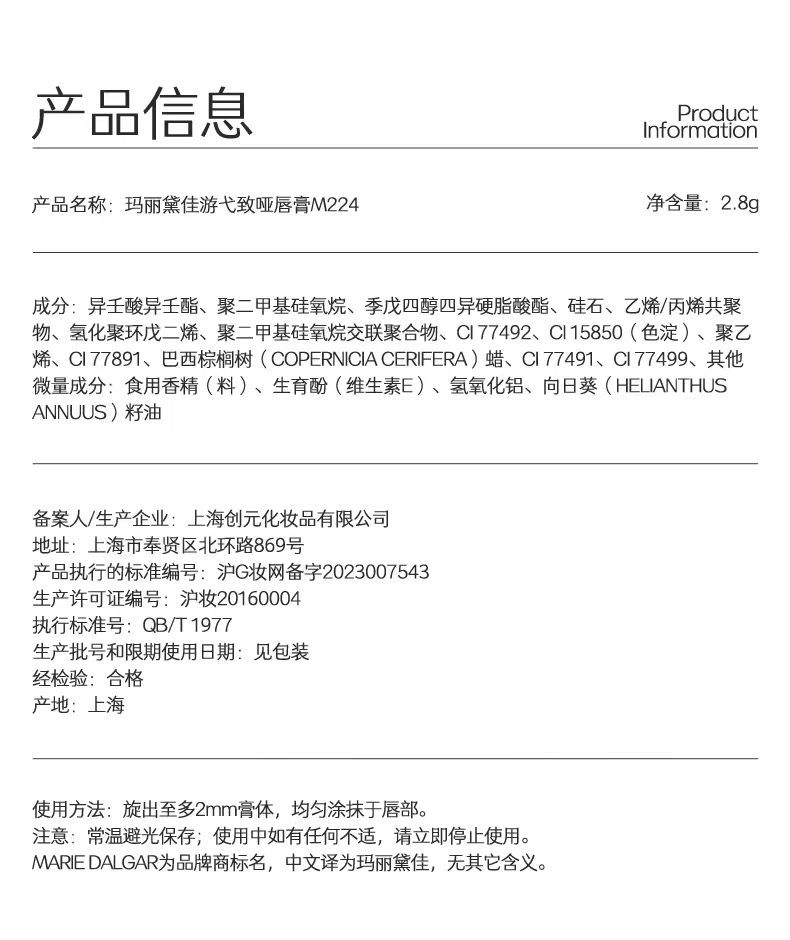 产品信息

Product Information

产品名称：玛丽黛佳游弋致哑唇膏M224

净含量：2.8g

成分：异壬酸异壬酯、聚二甲基硅氧烷、季戊四醇四异硬脂酸酯、硅石、乙烯/丙烯共聚物、氢化聚环戊二烯、聚二甲基硅氧烷交联聚合物、CI 77492、CI 15850（色淀）、聚乙烯、CI 77891、巴西棕榈树（COPERNICIA CERIFERA）蜡、CI 77491、CI 77499、其他微量成分：食用香精（料）、生育酚（维生素E）、氢氧化铝、向日葵（HELIANTHUS ANNUUS）籽油

备案人/生产企业：上海创元化妆品有限公司
地址：上海市奉贤区北环路869号
产品执行的标准编号：沪G妆网备字2023007543
生产许可证编号：沪妆20160004
执行标准号：QB/T 1977
生产批号和限期使用日期：见包装
经检验：合格
产地：上海

使用方法：旋出至多2mm膏体，均匀涂抹于唇部。
注意：常温避光保存；使用中如有任何不适，请立即停止使用。
MARIE DALGAR为品牌商标名，中文译为玛丽黛佳，无其它含义。